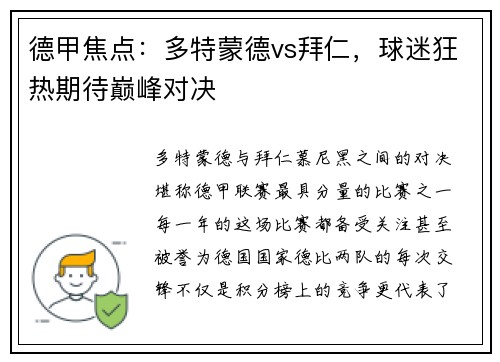 德甲焦点：多特蒙德vs拜仁，球迷狂热期待巅峰对决

多特蒙德与拜仁慕尼黑之间的对决堪称德甲联赛最具分量的比赛之一每一年的这场比赛都备受关注甚至被誉为德国国家德比两队的每次交锋不仅是积分榜上的竞争更代表了